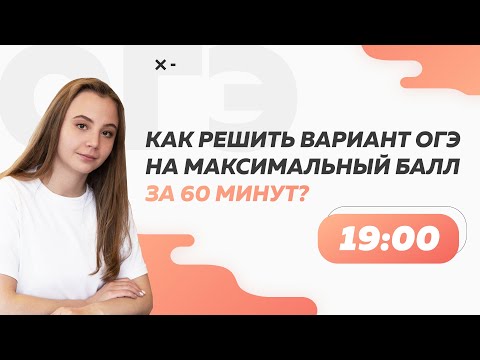 ОГЭ

× -

КАК РЕШИТЬ ВАРИАНТ ОГЭ НА МАКСИМАЛЬНЫЙ БАЛЛ ЗА 60 МИНУТ?

19:00